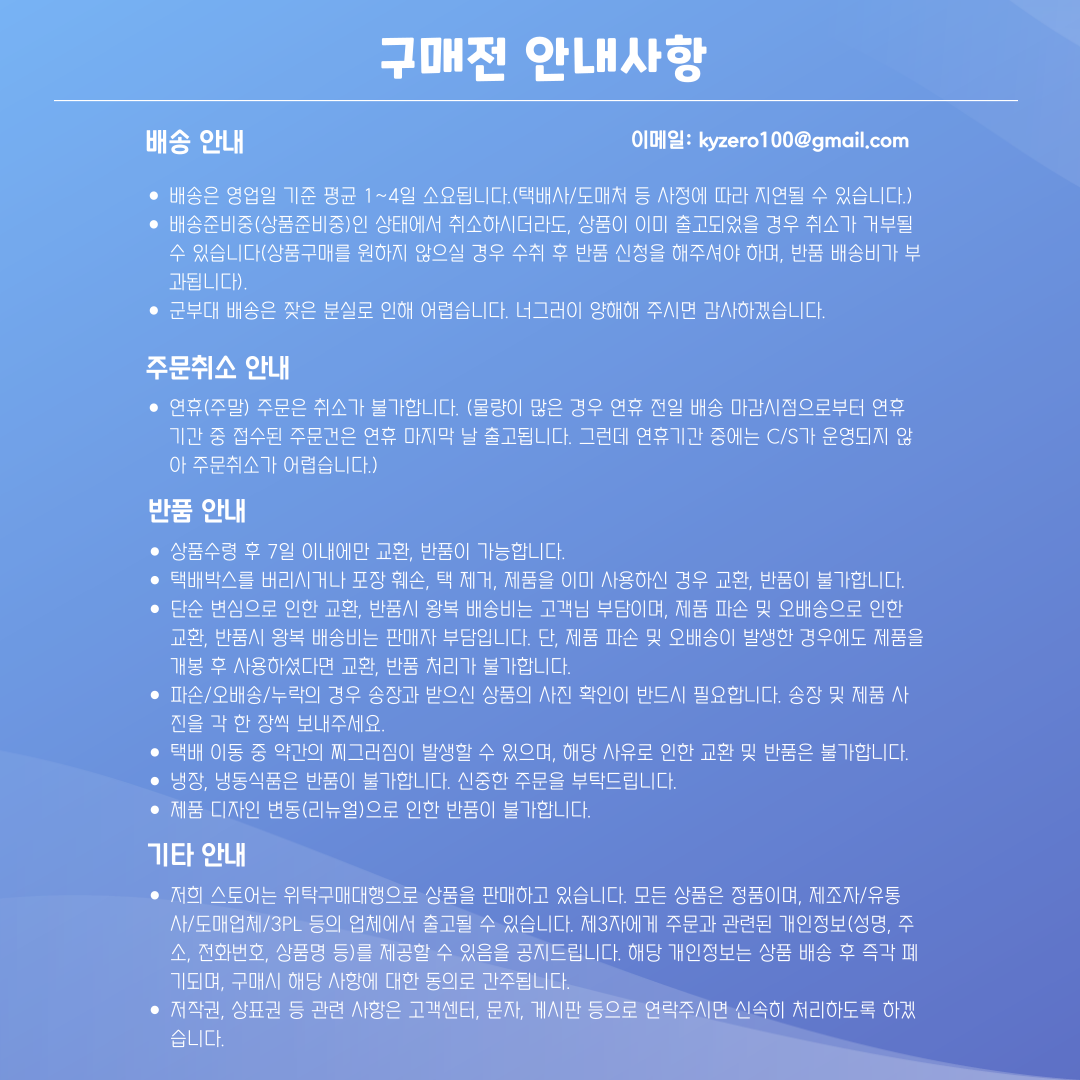 구매전 안내사항

배송 안내

이메일: kyzero100@gmail.com

• 배송은 영업일 기준 평균 1~4일 소요됩니다.(택배사/도매처 등 사정에 따라 지연될 수 있습니다.)
• 배송준비중(상품준비중)인 상태에서 취소하시더라도, 상품이 이미 출고되었을 경우 취소가 거부될 수 있습니다(상품구매를 원하지 않으실 경우 수취 후 반품 신청을 해주셔야 하며, 반품 배송비가 부과됩니다).
• 군부대 배송은 잦은 분실로 인해 어렵습니다. 너그러이 양해해 주시면 감사하겠습니다.

주문취소 안내

• 연휴(주말) 주문은 취소가 불가합니다. (물량이 많은 경우 연휴 전일 배송 마감시점으로부터 연휴 기간 중 접수된 주문건은 연휴 마지막 날 출고됩니다. 그런데 연휴기간 중에는 C/S가 운영되지 않아 주문취소가 어렵습니다.)

반품 안내

• 상품수령 후 7일 이내에만 교환, 반품이 가능합니다.
• 택배박스를 버리시거나 포장 훼손, 택 제거, 제품을 이미 사용하신 경우 교환, 반품이 불가합니다.
• 단순 변심으로 인한 교환, 반품시 왕복 배송비는 고객님 부담이며, 제품 파손 및 오배송으로 인한 교환, 반품시 왕복 배송비는 판매자 부담입니다. 단, 제품 파손 및 오배송이 발생한 경우에도 제품을 개봉 후 사용하셨다면 교환, 반품 처리가 불가합니다.
• 파손/오배송/누락의 경우 송장과 받으신 상품의 사진 확인이 반드시 필요합니다. 송장 및 제품 사진을 각 한 장씩 보내주세요.
• 택배 이동 중 약간의 찌그러짐이 발생할 수 있으며, 해당 사유로 인한 교환 및 반품은 불가합니다.
• 냉장, 냉동식품은 반품이 불가합니다. 신중한 주문을 부탁드립니다.
• 제품 디자인 변동(리뉴얼)으로 인한 반품이 불가합니다.

기타 안내

• 저희 스토어는 위탁구매대행으로 상품을 판매하고 있습니다. 모든 상품은 정품이며, 제조자/유통사/도매업체/3PL 등의 업체에서 출고될 수 있습니다. 제3자에게 주문과 관련된 개인정보(성명, 주소, 전화번호, 상품명 등)를 제공할 수 있음을 공지드립니다. 해당 개인정보는 상품 배송 후 즉각 폐기되며, 구매시 해당 사항에 대한 동의로 간주됩니다.
• 저작권, 상표권 등 관련 사항은 고객센터, 문자, 게시판 등으로 연락주시면 신속히 처리하도록 하겠습니다.